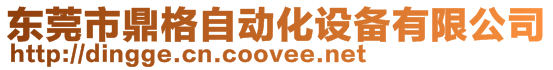 东莞市鼎格自动化设备有限公司
http://dingge.cn.coovee.net